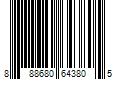 8 88680 64380 5